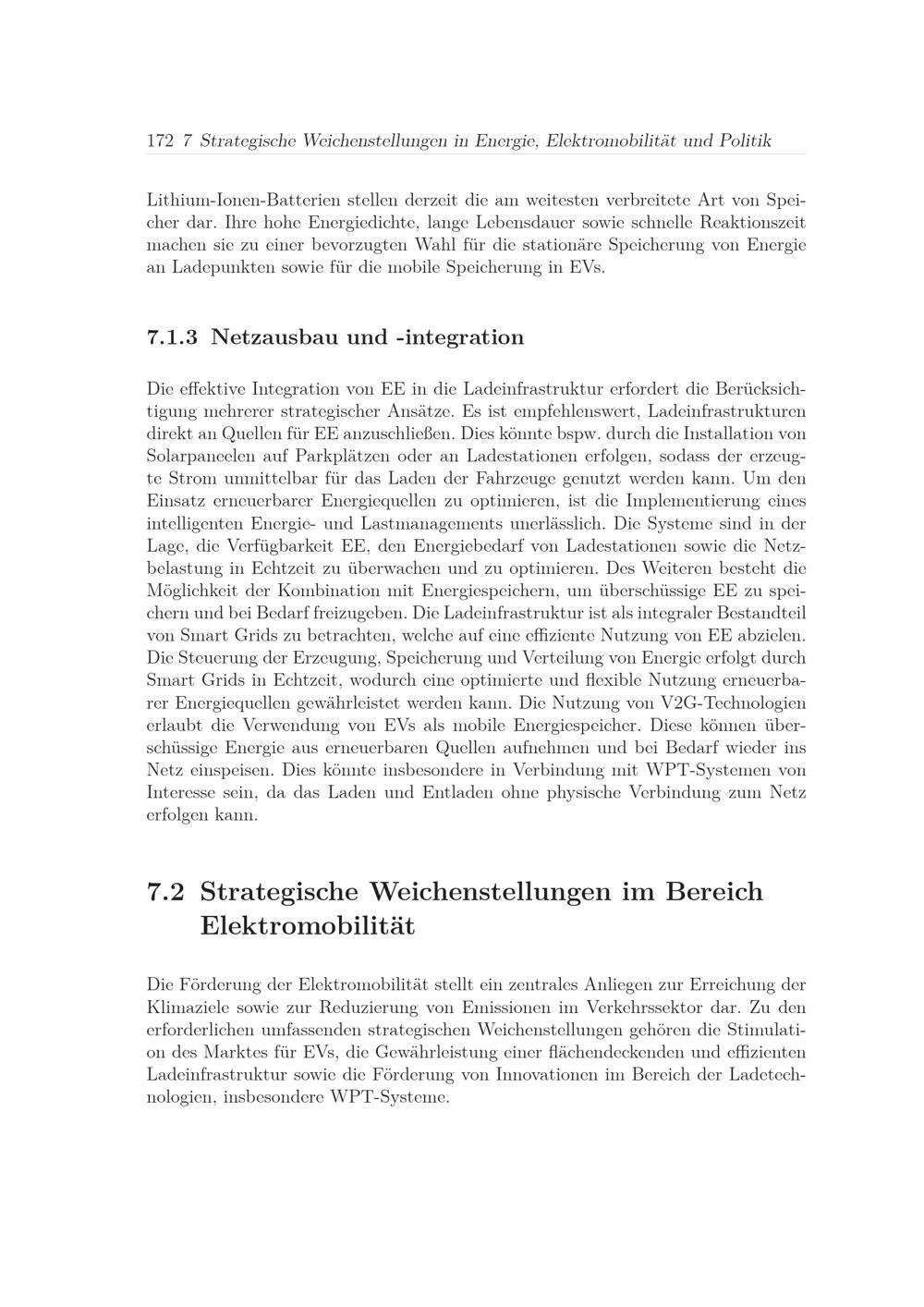 172 7 Strategische Weichenstellungen in Energie, Elektromobilität und Politik

Lithium-Ionen-Batterien stellen derzeit die am weitesten verbreitete Art von Speicher dar. Ihre hohe Energiedichte, lange Lebensdauer sowie schnelle Reaktionszeit machen sie zu einer bevorzugten Wahl für die stationäre Speicherung von Energie an Ladepunkten sowie für die mobile Speicherung in EVs.

7.1.3 Netzausbau und -integration

Die effektive Integration von EE in die Ladeinfrastruktur erfordert die Berücksichtigung mehrerer strategischer Ansätze. Es ist empfehlenswert, Ladeinfrastrukturen direkt an Quellen für EE anzuschließen. Dies könnte bspw. durch die Installation von Solarpaneelen auf Parkplätzen oder an Ladestationen erfolgen, sodass der erzeugte Strom unmittelbar für das Laden der Fahrzeuge genutzt werden kann. Um den Einsatz erneuerbarer Energiequellen zu optimieren, ist die Implementierung eines intelligenten Energie- und Lastmanagements unerlässlich. Die Systeme sind in der Lage, die Verfügbarkeit EE, den Energiebedarf von Ladestationen sowie die Netzbelastung in Echtzeit zu überwachen und zu optimieren. Des Weiteren besteht die Möglichkeit der Kombination mit Energiespeichern, um überschüssige EE zu speichern und bei Bedarf freizugeben. Die Ladeinfrastruktur ist als integraler Bestandteil von Smart Grids zu betrachten, welche auf eine effiziente Nutzung von EE abzielen. Die Steuerung der Erzeugung, Speicherung und Verteilung von Energie erfolgt durch Smart Grids in Echtzeit, wodurch eine optimierte und flexible Nutzung erneuerbarer Energiequellen gewährleistet werden kann. Die Nutzung von V2G-Technologien erlaubt die Verwendung von EVs als mobile Energiespeicher. Diese können überschüssige Energie aus erneuerbaren Quellen aufnehmen und bei Bedarf wieder ins Netz einspeisen. Dies könnte insbesondere in Verbindung mit WPT-Systemen von Interesse sein, da das Laden und Entladen ohne physische Verbindung zum Netz erfolgen kann.

7.2 Strategische Weichenstellungen im Bereich Elektromobilität

Die Förderung der Elektromobilität stellt ein zentrales Anliegen zur Erreichung der Klimaziele sowie zur Reduzierung von Emissionen im Verkehrssektor dar. Zu den erforderlichen umfassenden strategischen Weichenstellungen gehören die Stimulation des Marktes für EVs, die Gewährleistung einer flächendeckenden und effizienten Ladeinfrastruktur sowie die Förderung von Innovationen im Bereich der Ladetechnologien, insbesondere WPT-Systeme.